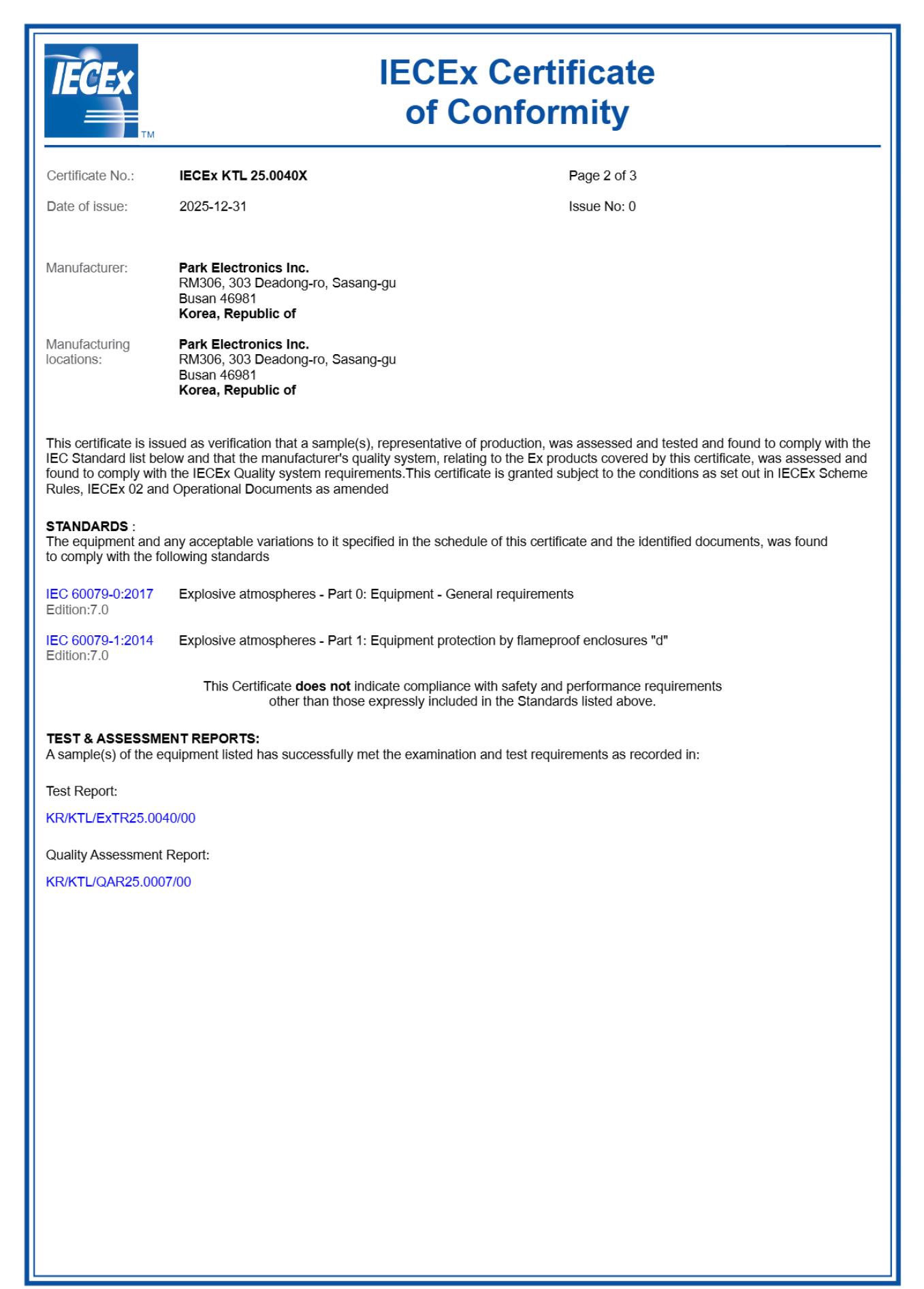 IECEx TM

IECEx Certificate of Conformity

Certificate No.: IECEx KTL 25.0040X Page 2 of 3

Date of issue: 2025-12-31 Issue No: 0

Manufacturer: Park Electronics Inc.
RM306, 303 Deadong-ro, Sasang-gu
Busan 46981
Korea, Republic of

Manufacturing locations: Park Electronics Inc.
RM306, 303 Deadong-ro, Sasang-gu
Busan 46981
Korea, Republic of

This certificate is issued as verification that a sample(s), representative of production, was assessed and tested and found to comply with the IEC Standard list below and that the manufacturer's quality system, relating to the Ex products covered by this certificate, was assessed and found to comply with the IECEx Quality system requirements.This certificate is granted subject to the conditions as set out in IECEx Scheme Rules, IECEx 02 and Operational Documents as amended

STANDARDS :
The equipment and any acceptable variations to it specified in the schedule of this certificate and the identified documents, was found to comply with the following standards

IEC 60079-0:2017 Edition:7.0 Explosive atmospheres - Part 0: Equipment - General requirements

IEC 60079-1:2014 Edition:7.0 Explosive atmospheres - Part 1: Equipment protection by flameproof enclosures "d"

This Certificate does not indicate compliance with safety and performance requirements other than those expressly included in the Standards listed above.

TEST & ASSESSMENT REPORTS:
A sample(s) of the equipment listed has successfully met the examination and test requirements as recorded in:

Test Report:

KR/KTL/ExTR25.0040/00

Quality Assessment Report:

KR/KTL/QAR25.0007/00